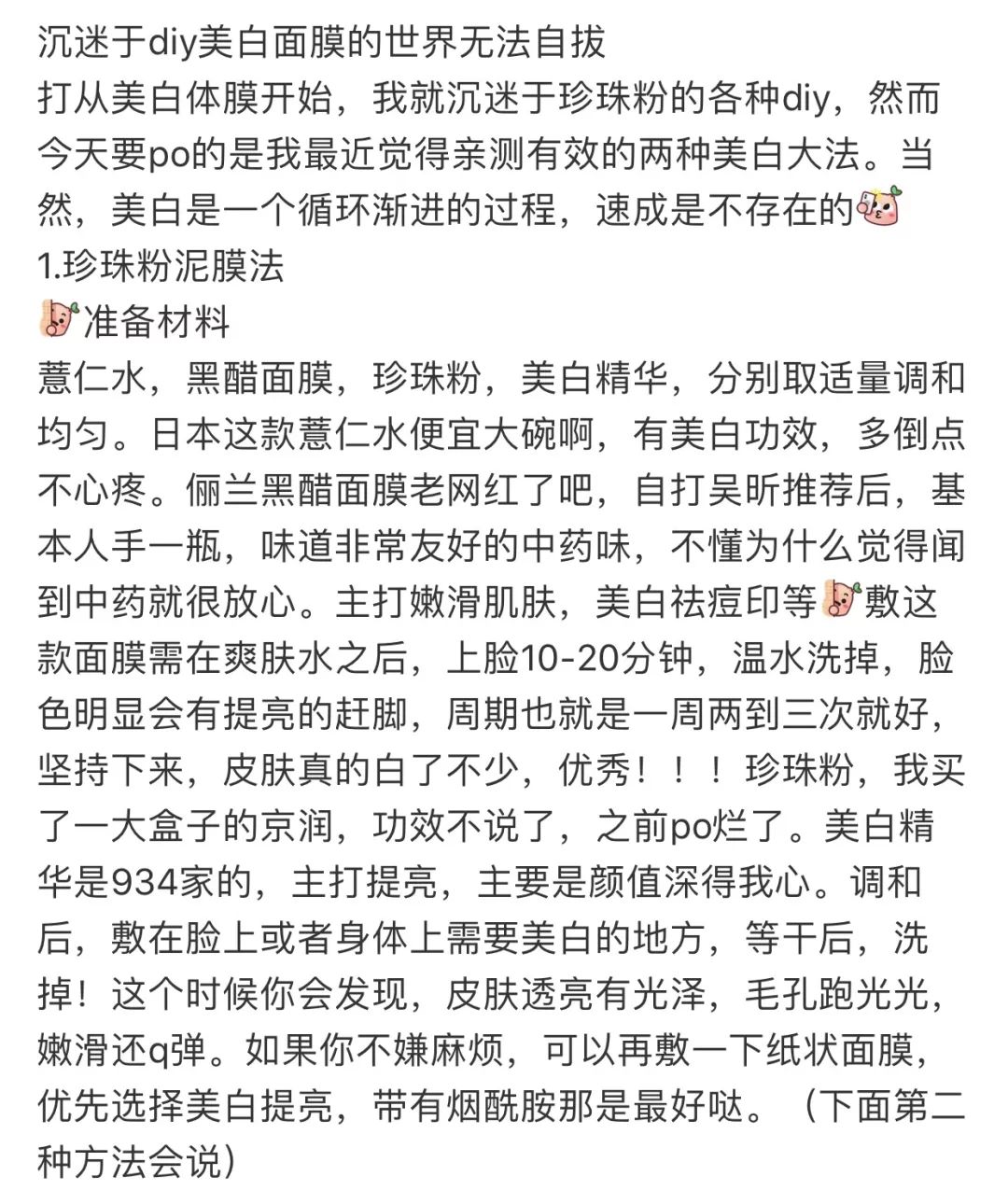 沉迷于diy美白面膜的世界无法自拔
打从美白体膜开始，我就沉迷于珍珠粉的各种diy，然而今天要po的是我最近觉得亲测有效的两种美白大法。当然，美白是一个循环渐进的过程，速成是不存在的
1.珍珠粉泥膜法
准备材料
薏仁水，黑醋面膜，珍珠粉，美白精华，分别取适量调和均匀。日本这款薏仁水便宜大碗啊，有美白功效，多倒点不心疼。俪兰黑醋面膜老网红了吧，自打吴昕推荐后，基本人手一瓶，味道非常友好的中药味，不懂为什么觉得闻到中药就很放心。主打嫩滑肌肤，美白祛痘印等敷这款面膜需在爽肤水之后，上脸10-20分钟，温水洗掉，脸色明显会有提亮的赶脚，周期也就是一周两到三次就好，坚持下来，皮肤真的白了不少，优秀！！！珍珠粉，我买了一大盒子的京润，功效不说了，之前po烂了。美白精华是934家的，主打提亮，主要是颜值深得我心。调和后，敷在脸上或者身体上需要美白的地方，等干后，洗掉！这个时候你会发现，皮肤透亮有光泽，毛孔跑光光，嫩滑还q弹。如果你不嫌麻烦，可以再敷一下纸状面膜，优先选择美白提亮，带有烟酰胺那是最好哒。（下面第二种方法会说）